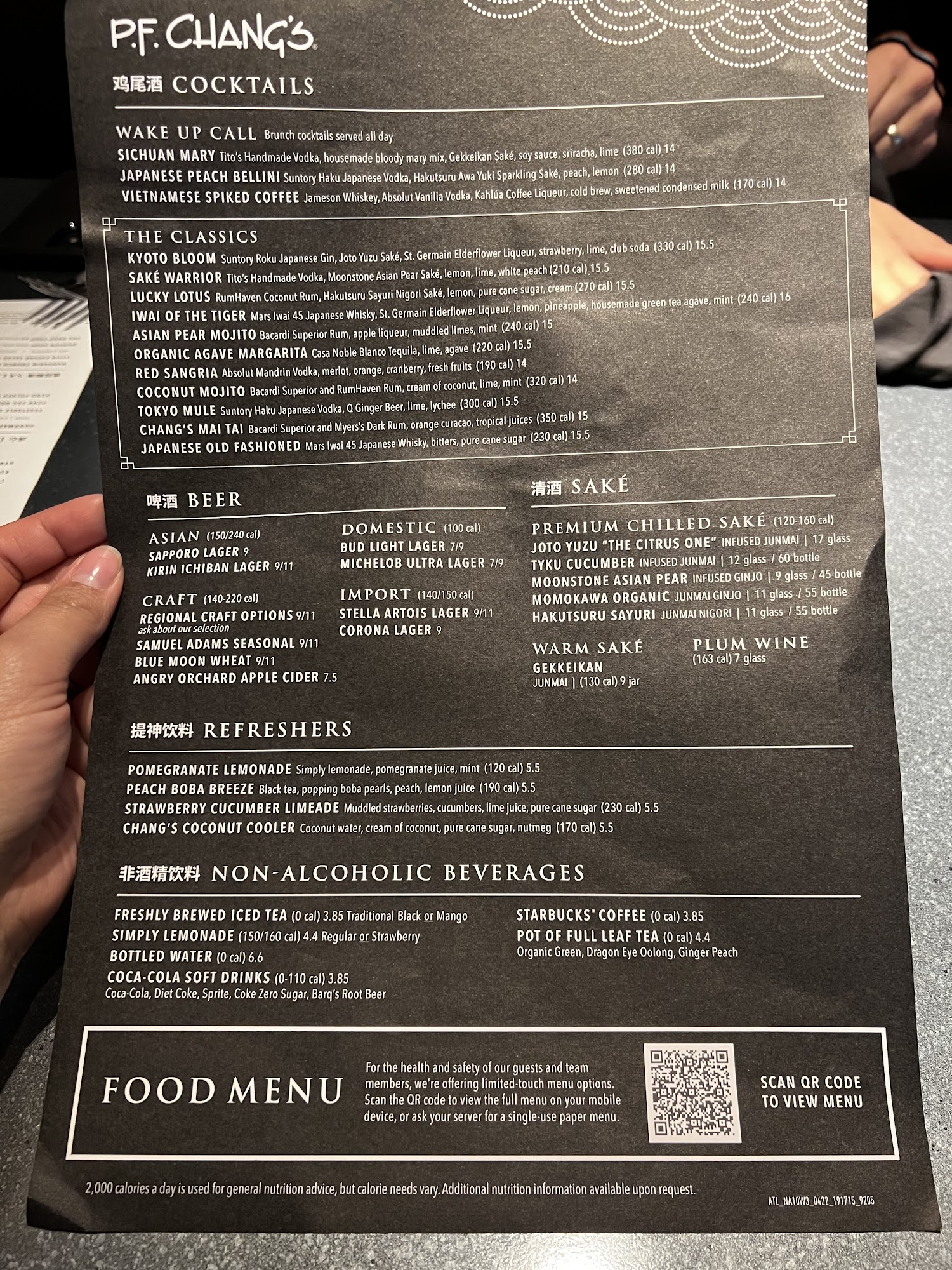 P.F. CHANG'S

鸡尾酒 COCKTAILS

WAKE UP CALL Brunch cocktails served all day
SICHUAN MARY Tito's Handmade Vodka, housemade bloody mary mix, Gekkeikan Saké, soy sauce, sriracha, lime (380 cal) 14
JAPANESE PEACH BELLINI Suntory Haku Japanese Vodka, Hakutsuru Awa Yuki Sparkling Saké, peach, lemon (280 cal) 14
VIETNAMESE SPIKED COFFEE Jameson Whiskey, Absolut Vanilia Vodka, Kahlúa Coffee Liqueur, cold brew, sweetened condensed milk (170 cal) 14

THE CLASSICS
KYOTO BLOOM Suntory Roku Japanese Gin, Joto Yuzu Saké, St. Germain Elderflower Liqueur, strawberry, lime, club soda (330 cal) 15.5
SAKÉ WARRIOR Tito's Handmade Vodka, Moonstone Asian Pear Saké, lemon, lime, white peach (210 cal) 15.5
LUCKY LOTUS RumHaven Coconut Rum, Hakutsuru Sayuri Nigori Saké, lemon, pure cane sugar, cream (270 cal) 15.5
IWAI OF THE TIGER Mars Iwai 45 Japanese Whisky, St. Germain Elderflower Liqueur, lemon, pineapple, housemade green tea agave, mint (240 cal) 16
ASIAN PEAR MOJITO Bacardi Superior Rum, apple liqueur, muddled limes, mint (240 cal) 15
ORGANIC AGAVE MARGARITA Casa Noble Blanco Tequila, lime, agave (220 cal) 15.5
RED SANGRIA Absolut Mandrin Vodka, merlot, orange, cranberry, fresh fruits (190 cal) 14
COCONUT MOJITO Bacardi Superior and RumHaven Rum, cream of coconut, lime, mint (320 cal) 14
TOKYO MULE Suntory Haku Japanese Vodka, Q Ginger Beer, lime, lychee (300 cal) 15.5
CHANG'S MAI TAI Bacardi Superior and Myers's Dark Rum, orange curacao, tropical juices (350 cal) 15
JAPANESE OLD FASHIONED Mars Iwai 45 Japanese Whisky, bitters, pure cane sugar (230 cal) 15.5

啤酒 BEER

ASIAN (150/240 cal)
SAPPORO LAGER 9
KIRIN ICHIBAN LAGER 9/11

CRAFT (140-220 cal)
REGIONAL CRAFT OPTIONS 9/11
ask about our selection
SAMUEL ADAMS SEASONAL 9/11
BLUE MOON WHEAT 9/11
ANGRY ORCHARD APPLE CIDER 7.5

DOMESTIC (100 cal)
BUD LIGHT LAGER 7/9
MICHELOB ULTRA LAGER 7/9

IMPORT (140/150 cal)
STELLA ARTOIS LAGER 9/11
CORONA LAGER 9

清酒 SAKÉ

PREMIUM CHILLED SAKÉ (120-160 cal)
JOTO YUZU "THE CITRUS ONE" INFUSED JUNMAI | 17 glass
TYKU CUCUMBER INFUSED JUNMAI | 12 glass / 60 bottle
MOONSTONE ASIAN PEAR INFUSED GINJO | 9 glass / 45 bottle
MOMOKAWA ORGANIC JUNMAI GINJO | 11 glass / 55 bottle
HAKUTSURU SAYURI JUNMAI NIGORI | 11 glass / 55 bottle

WARM SAKÉ
GEKKEIKAN
JUNMAI | (130 cal) 9 jar

PLUM WINE
(163 cal) 7 glass

提神饮料 REFRESHERS

POMEGRANATE LEMONADE Simply lemonade, pomegranate juice, mint (120 cal) 5.5
PEACH BOBA BREEZE Black tea, popping boba pearls, peach, lemon juice (190 cal) 5.5
STRAWBERRY CUCUMBER LIMEADE Muddled strawberries, cucumbers, lime juice, pure cane sugar (230 cal) 5.5
CHANG'S COCONUT COOLER Coconut water, cream of coconut, pure cane sugar, nutmeg (170 cal) 5.5

非酒精饮料 NON-ALCOHOLIC BEVERAGES

FRESHLY BREWED ICED TEA (0 cal) 3.85 Traditional Black or Mango
SIMPLY LEMONADE (150/160 cal) 4.4 Regular or Strawberry
BOTTLED WATER (0 cal) 6.6
COCA-COLA SOFT DRINKS (0-110 cal) 3.85
Coca-Cola, Diet Coke, Sprite, Coke Zero Sugar, Barq's Root Beer

STARBUCKS® COFFEE (0 cal) 3.85
POT OF FULL LEAF TEA (0 cal) 4.4
Organic Green, Dragon Eye Oolong, Ginger Peach

FOOD MENU

For the health and safety of our guests and team members, we're offering limited-touch menu options. Scan the QR code to view the full menu on your mobile device, or ask your server for a single-use paper menu.

SCAN QR CODE
TO VIEW MENU

2,000 calories a day is used for general nutrition advice, but calorie needs vary. Additional nutrition information available upon request.

ATL_NA10W3_0422_191715_9205